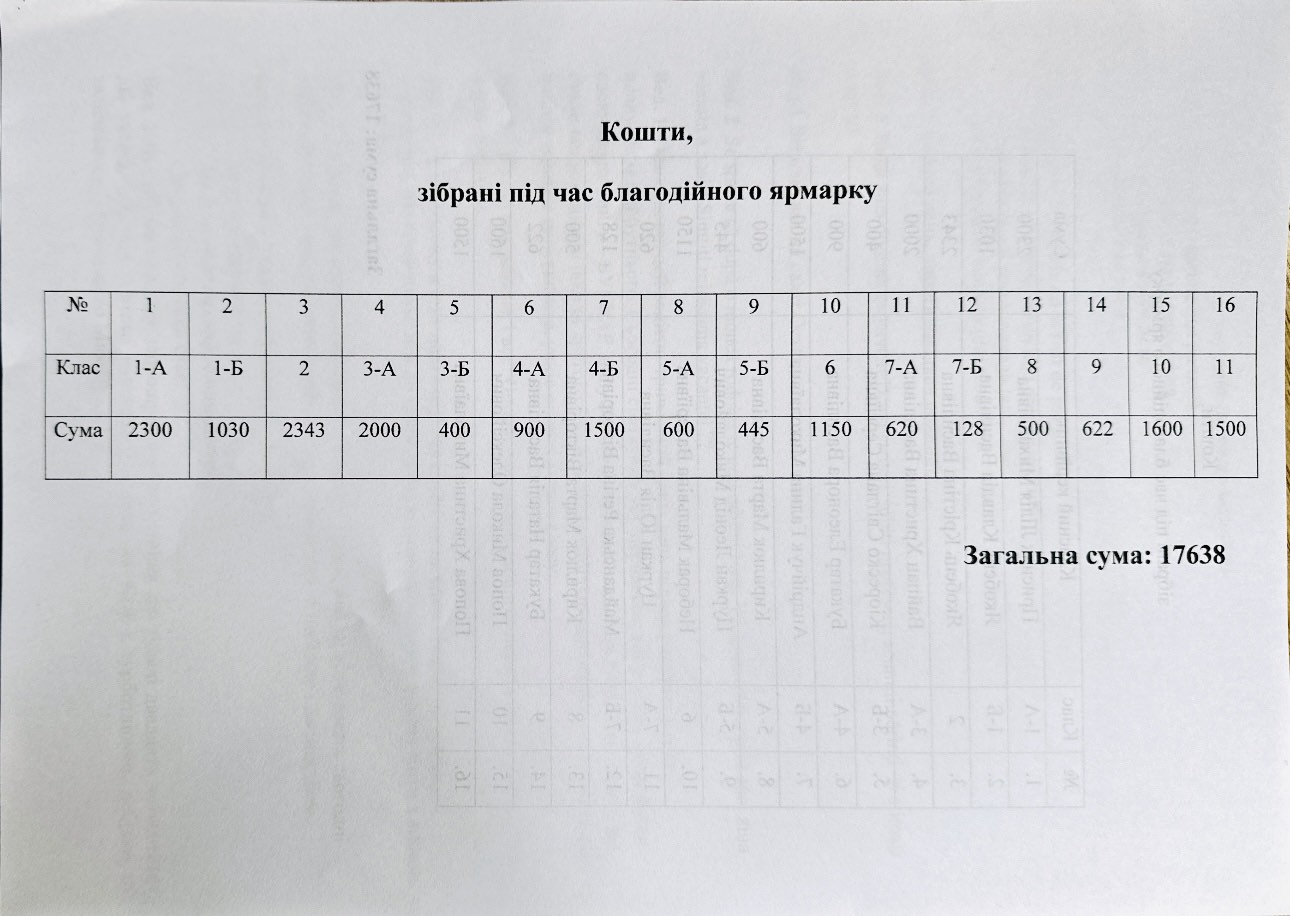 Кошти,

зібрані під час благодійного ярмарку

| № | 1 | 2 | 3 | 4 | 5 | 6 | 7 | 8 | 9 | 10 | 11 | 12 | 13 | 14 | 15 | 16 |
|---|---|---|---|---|---|---|---|---|---|---|---|---|---|---|---|---|
| Клас | 1-А | 1-Б | 2 | 3-А | 3-Б | 4-А | 4-Б | 5-А | 5-Б | 6 | 7-А | 7-Б | 8 | 9 | 10 | 11 |
| Сума | 2300 | 1030 | 2343 | 2000 | 400 | 900 | 1500 | 600 | 445 | 1150 | 620 | 128 | 500 | 622 | 1600 | 1500 |

Загальна сума: 17638